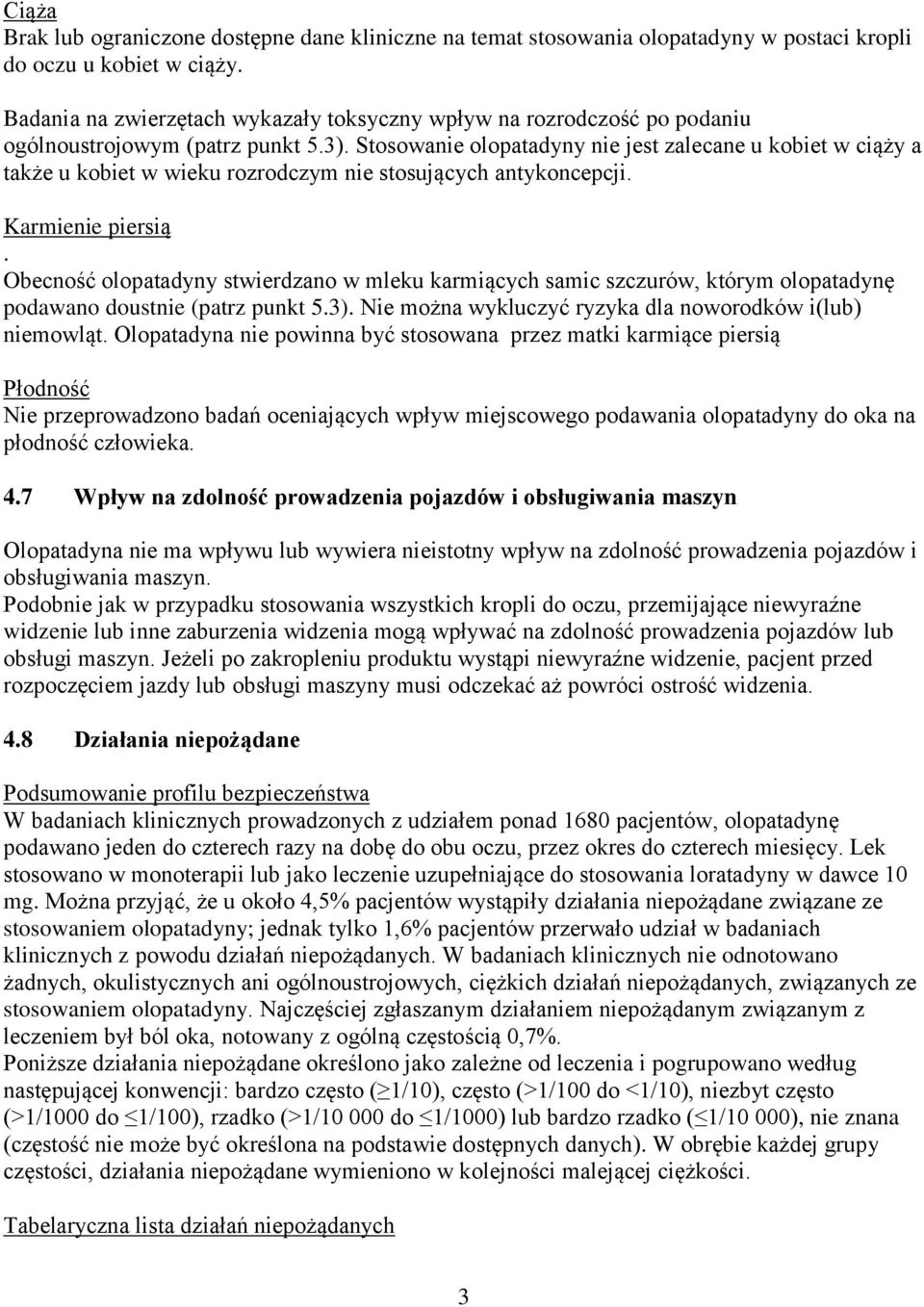 Ciąża
Brak lub ograniczone dostępne dane kliniczne na temat stosowania olopatadyny w postaci kropli do oczu u kobiet w ciąży.

Badania na zwierzętach wykazały toksyczny wpływ na rozrodczość po podaniu ogólnoustrojowym (patrz punkt 5.3). Stosowanie olopatadyny nie jest zalecane u kobiet w ciąży a także u kobiet w wieku rozrodczym nie stosujących antykoncepcji.

Karmienie piersią
.
Obecność olopatadyny stwierdzano w mleku karmiących samic szczurów, którym olopatadynę podawano doustnie (patrz punkt 5.3). Nie można wykluczyć ryzyka dla noworodków i(lub) niemowląt. Olopatadyna nie powinna być stosowana przez matki karmiące piersią

Płodność
Nie przeprowadzono badań oceniających wpływ miejscowego podawania olopatadyny do oka na płodność człowieka.

4.7 Wpływ na zdolność prowadzenia pojazdów i obsługiwania maszyn

Olopatadyna nie ma wpływu lub wywiera nieistotny wpływ na zdolność prowadzenia pojazdów i obsługiwania maszyn.
Podobnie jak w przypadku stosowania wszystkich kropli do oczu, przemijające niewyraźne widzenie lub inne zaburzenia widzenia mogą wpływać na zdolność prowadzenia pojazdów lub obsługi maszyn. Jeżeli po zakropleniu produktu wystąpi niewyraźne widzenie, pacjent przed rozpoczęciem jazdy lub obsługi maszyny musi odczekać aż powróci ostrość widzenia.

4.8 Działania niepożądane

Podsumowanie profilu bezpieczeństwa
W badaniach klinicznych prowadzonych z udziałem ponad 1680 pacjentów, olopatadynę podawano jeden do czterech razy na dobę do obu oczu, przez okres do czterech miesięcy. Lek stosowano w monoterapii lub jako leczenie uzupełniające do stosowania loratadyny w dawce 10 mg. Można przyjąć, że u około 4,5% pacjentów wystąpiły działania niepożądane związane ze stosowaniem olopatadyny; jednak tylko 1,6% pacjentów przerwało udział w badaniach klinicznych z powodu działań niepożądanych. W badaniach klinicznych nie odnotowano żadnych, okulistycznych ani ogólnoustrojowych, ciężkich działań niepożądanych, związanych ze stosowaniem olopatadyny. Najczęściej zgłaszanym działaniem niepożądanym związanym z leczeniem był ból oka, notowany z ogólną częstością 0,7%.
Poniższe działania niepożądane określono jako zależne od leczenia i pogrupowano według następującej konwencji: bardzo często (≥1/10), często (>1/100 do <1/10), niezbyt często (>1/1000 do ≤1/100), rzadko (>1/10 000 do ≤1/1000) lub bardzo rzadko (≤1/10 000), nie znana (częstość nie może być określona na podstawie dostępnych danych). W obrębie każdej grupy częstości, działania niepożądane wymieniono w kolejności malejącej ciężkości.

Tabelaryczna lista działań niepożądanych

3